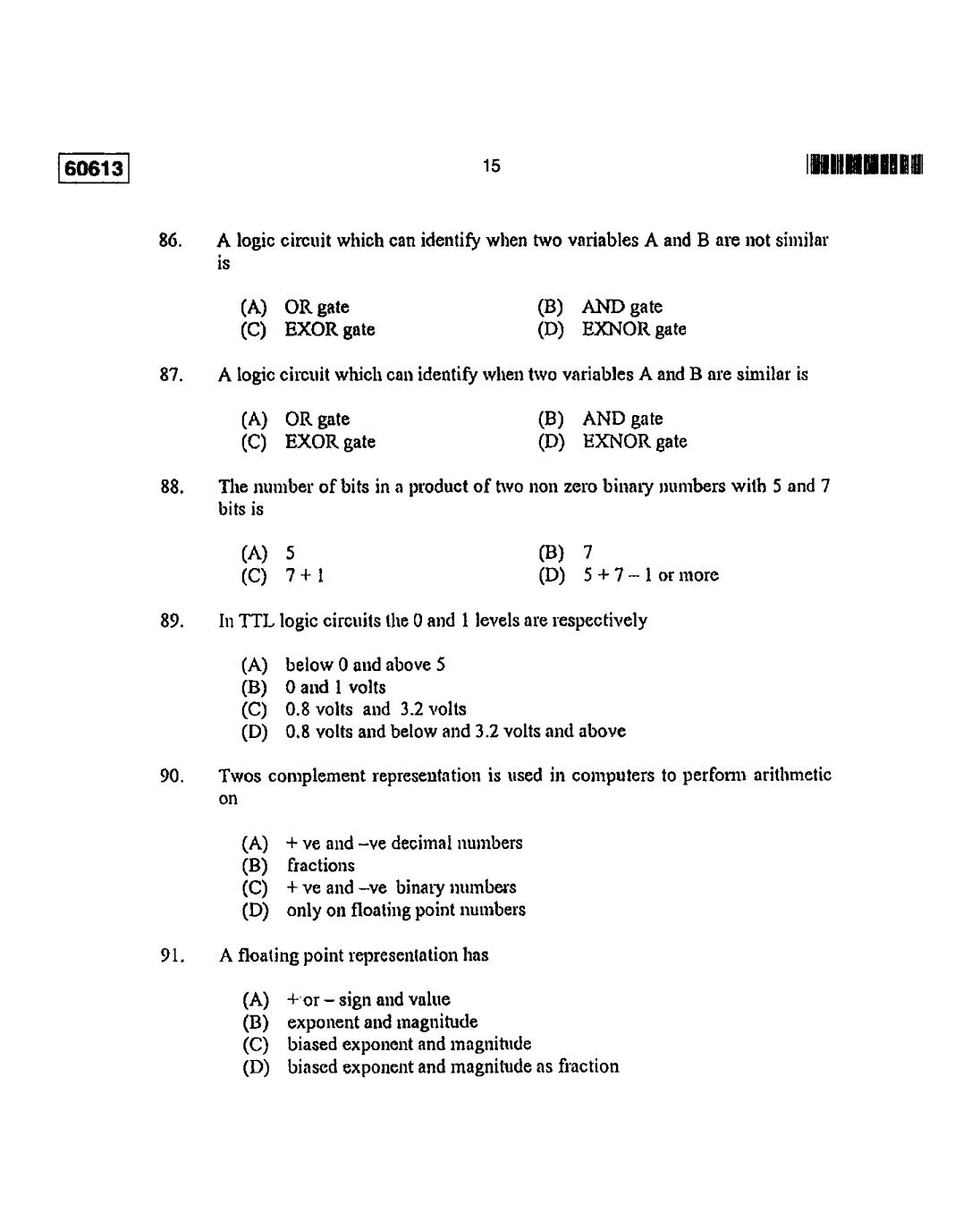 60613

15

86. A logic circuit which can identify when two variables A and B are not similar is

(A) OR gate
(B) AND gate
(C) EXOR gate
(D) EXNOR gate

87. A logic circuit which can identify when two variables A and B are similar is

(A) OR gate
(B) AND gate
(C) EXOR gate
(D) EXNOR gate

88. The number of bits in a product of two non zero binary numbers with 5 and 7 bits is

(A) 5
(B) 7
(C) 7 + 1
(D) 5 + 7 – 1 or more

89. In TTL logic circuits the 0 and 1 levels are respectively

(A) below 0 and above 5
(B) 0 and 1 volts
(C) 0.8 volts and 3.2 volts
(D) 0.8 volts and below and 3.2 volts and above

90. Twos complement representation is used in computers to perform arithmetic on

(A) + ve and –ve decimal numbers
(B) fractions
(C) + ve and –ve binary numbers
(D) only on floating point numbers

91. A floating point representation has

(A) + or – sign and value
(B) exponent and magnitude
(C) biased exponent and magnitude
(D) biased exponent and magnitude as fraction